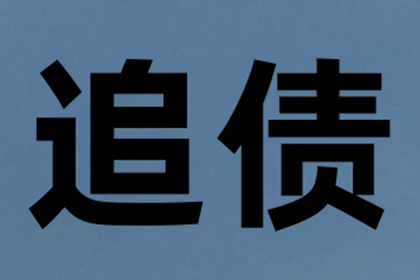 追债